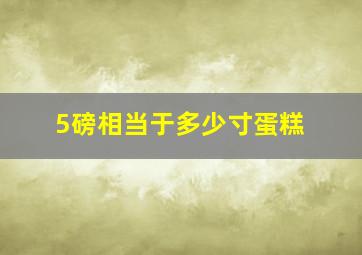 5磅相当于多少寸蛋糕